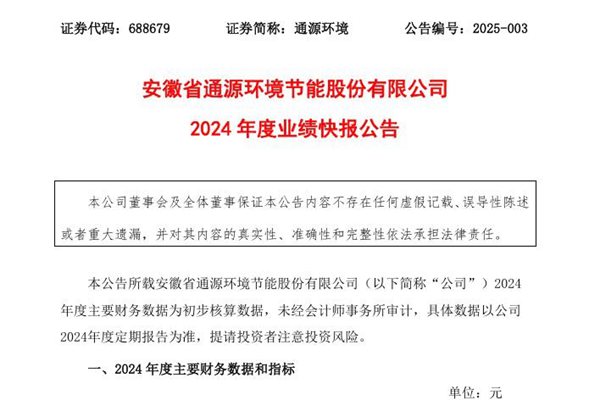 证券代码：688679 证券简称：通源环境 公告编号：2025-003

安徽省通源环境节能股份有限公司

2024年度业绩快报公告

本公司董事会及全体董事保证本公告内容不存在任何虚假记载、误导性陈述或者重大遗漏，并对其内容的真实性、准确性和完整性依法承担法律责任。

本公告所载安徽省通源环境节能股份有限公司（以下简称“公司”）2024年度主要财务数据为初步核算数据，未经会计师事务所审计，具体数据以公司2024年度定期报告为准，提请投资者注意投资风险。

一、2024年度主要财务数据和指标

单位：元